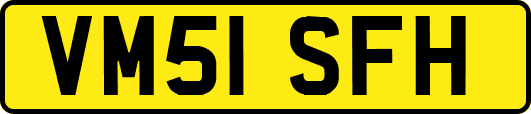 VM51 SFH